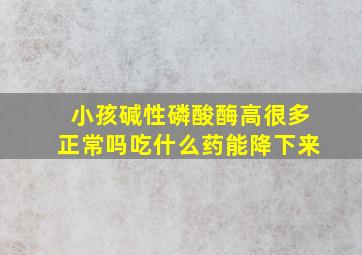 小孩碱性磷酸酶高很多
正常吗吃什么药能降下来